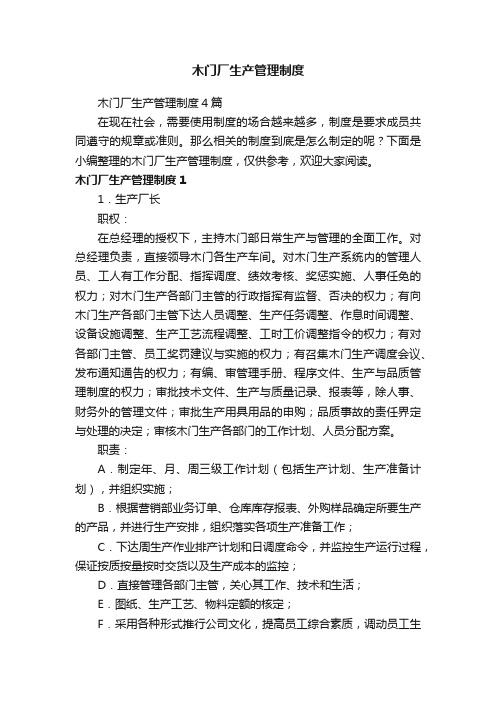 木门厂生产管理制度

木门厂生产管理制度4篇

在现在社会，需要使用制度的场合越来越多，制度是要求成员共同遵守的规章或准则。那么相关的制度到底是怎么制定的呢？下面是小编整理的木门厂生产管理制度，仅供参考，欢迎大家阅读。

木门厂生产管理制度1

1．生产厂长

职权：

在总经理的授权下，主持木门部日常生产与管理的全面工作。对总经理负责，直接领导木门各生产车间。对木门生产系统内的管理人员、工人有工作分配、指挥调度、绩效考核、奖惩实施、人事任免的权力；对木门生产各部门主管的行政指挥有监督、否决的权力；有向木门生产各部门主管下达人员调整、生产任务调整、作息时间调整、设备设施调整、生产工艺流程调整、工时工价调整指令的权力；有对各部门主管、员工奖罚建议与实施的权力；有召集木门生产调度会议、发布通知通告的权力；有编、审管理手册、程序文件、生产与品质管理制度的权力；审批技术文件、生产与质量记录、报表等，除人事、财务外的管理文件；审批生产用具用品的申购；品质事故的责任界定与处理的决定；审核木门生产各部门的工作计划、人员分配方案。

职责：

A．制定年、月、周三级工作计划（包括生产计划、生产准备计划），并组织实施；

B．根据营销部业务订单、仓库库存报表、外购样品确定所要生产的产品，并进行生产安排，组织落实各项生产准备工作；

C．下达周生产作业排产计划和日调度命令，并监控生产运行过程，保证按质按量按时交货以及生产成本的监控；

D．直接管理各部门主管，关心其工作、技术和生活；

E．图纸、生产工艺、物料定额的核定；

F．采用各种形式推行公司文化，提高员工综合素质，调动员工生